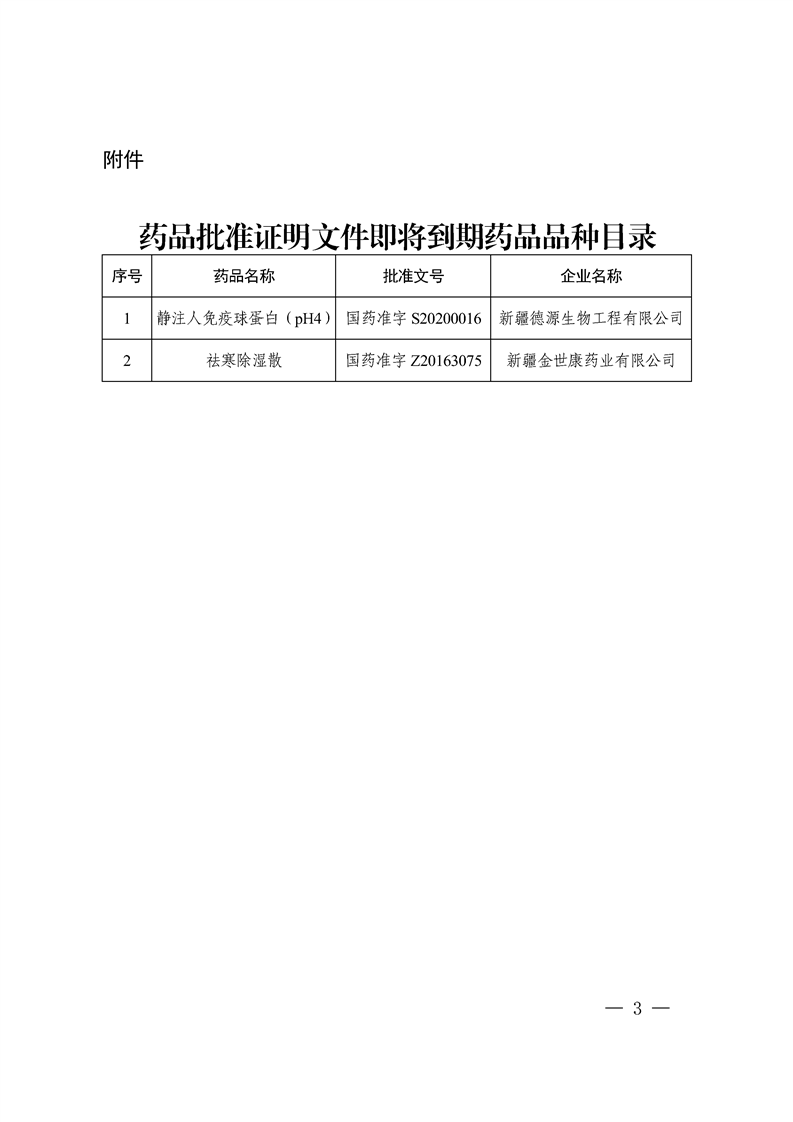 附件

药品批准证明文件即将到期药品品种目录

| 序号 | 药品名称 | 批准文号 | 企业名称 |
|---|---|---|---|
| 1 | 静注人免疫球蛋白（pH4） | 国药准字S20200016 | 新疆德源生物工程有限公司 |
| 2 | 祛寒除湿散 | 国药准字Z20163075 | 新疆金世康药业有限公司 |

— 3 —